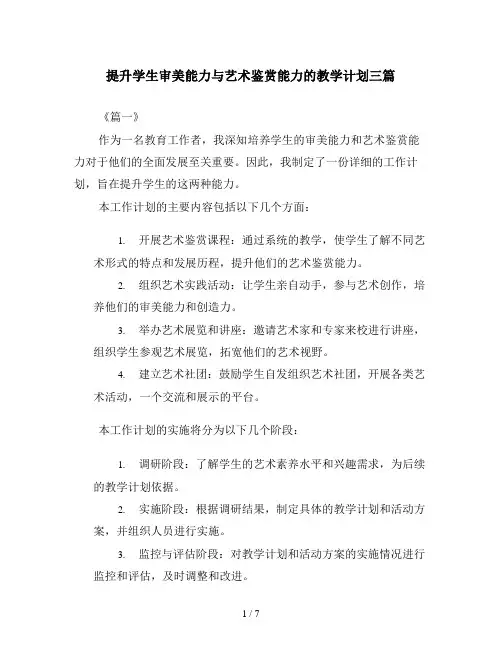 提升学生审美能力与艺术鉴赏能力的教学计划三篇

《篇一》

作为一名教育工作者，我深知培养学生的审美能力和艺术鉴赏能力对于他们的全面发展至关重要。因此，我制定了一份详细的工作计划，旨在提升学生的这两种能力。

本工作计划的主要内容包括以下几个方面：

1. 开展艺术鉴赏课程：通过系统的教学，使学生了解不同艺术形式的特点和发展历程，提升他们的艺术鉴赏能力。

2. 组织艺术实践活动：让学生亲自动手，参与艺术创作，培养他们的审美能力和创造力。

3. 举办艺术展览和讲座：邀请艺术家和专家来校进行讲座，组织学生参观艺术展览，拓宽他们的艺术视野。

4. 建立艺术社团：鼓励学生自发组织艺术社团，开展各类艺术活动，一个交流和展示的平台。

本工作计划的实施将分为以下几个阶段：

1. 调研阶段：了解学生的艺术素养水平和兴趣需求，为后续的教学计划依据。

2. 实施阶段：根据调研结果，制定具体的教学计划和活动方案，并组织人员进行实施。

3. 监控与评估阶段：对教学计划和活动方案的实施情况进行监控和评估，及时调整和改进。

1 / 7